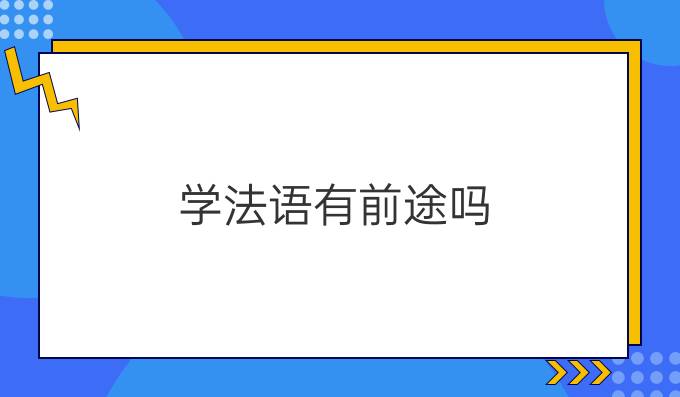 学法语有前途吗